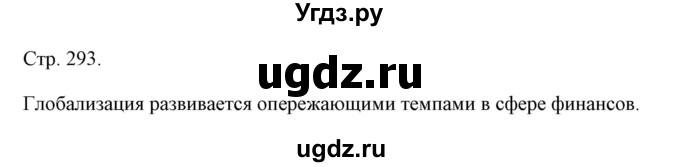 Угдз.ру

Стр. 293.

ugdz.ru

Глобализация развивается опережающими темпами в сфере финансов.

ugdz.ru